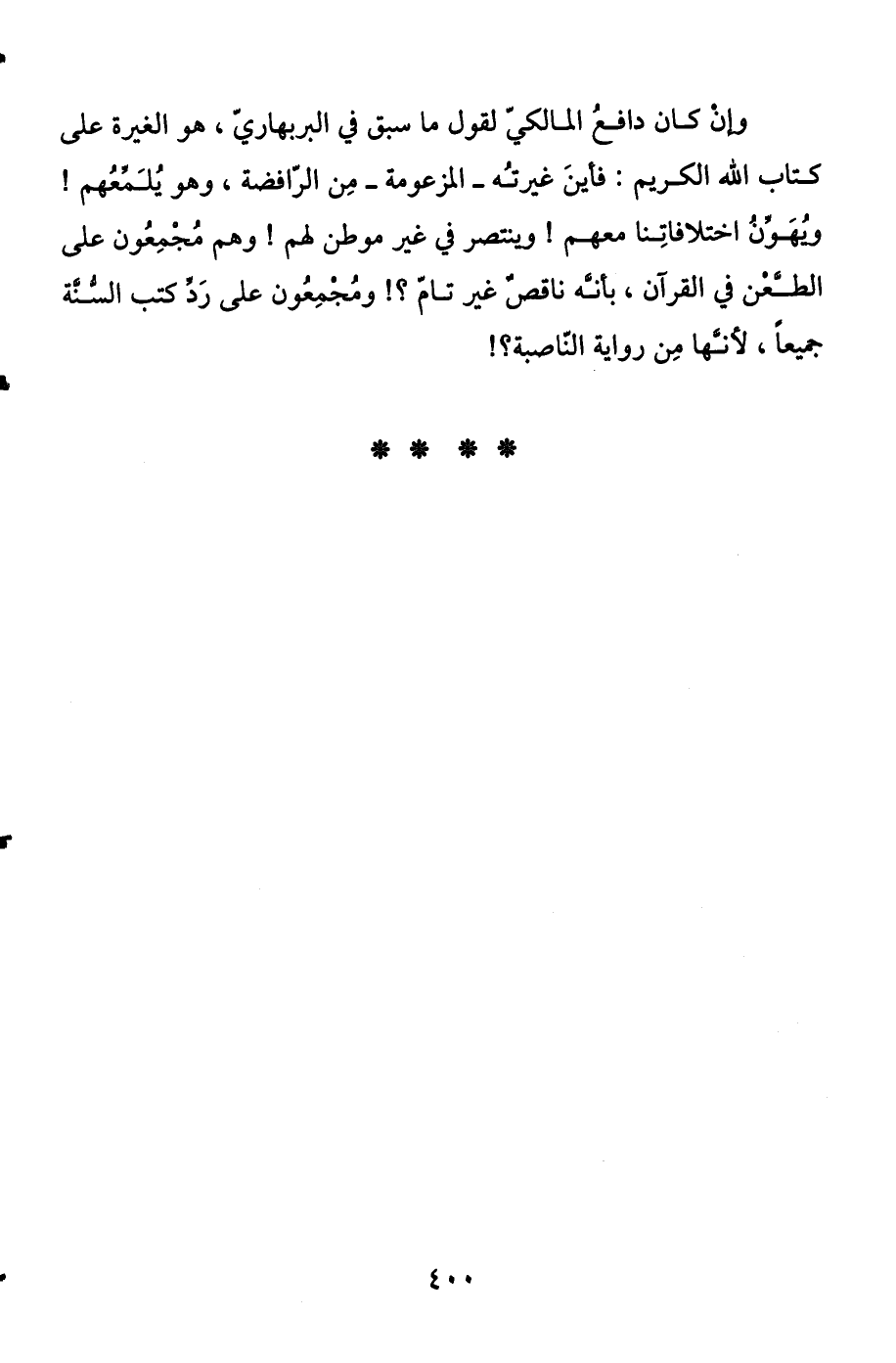 وإنْ كان دافعُ المالكيّ لقول ما سبق في البربهاريّ ، هو الغيرة على كتاب الله الكريم : فأينَ غيرتُه ـ المزعومة ـ مِن الرّافضة ، وهو يُلَمِّعُهم ! ويُهَوِّنُ اختلافاتِنا معهم ! وينتصر في غير موطن لهم ! وهم مُجْمِعُون على الطَّعْن في القرآن ، بأنّه ناقصٌ غير تامّ ؟! ومُجْمِعُون على رَدِّ كتب السُّنَّة جميعاً ، لأنّها مِن رواية النّاصبة؟!

* * * *

٤٠٠